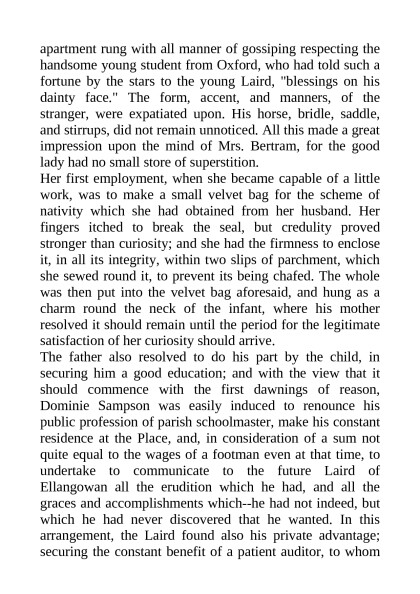 apartment rung with all manner of gossiping respecting the handsome young student from Oxford, who had told such a fortune by the stars to the young Laird, "blessings on his dainty face." The form, accent, and manners, of the stranger, were expatiated upon. His horse, bridle, saddle, and stirrups, did not remain unnoticed. All this made a great impression upon the mind of Mrs. Bertram, for the good lady had no small store of superstition.
Her first employment, when she became capable of a little work, was to make a small velvet bag for the scheme of nativity which she had obtained from her husband. Her fingers itched to break the seal, but credulity proved stronger than curiosity; and she had the firmness to enclose it, in all its integrity, within two slips of parchment, which she sewed round it, to prevent its being chafed. The whole was then put into the velvet bag aforesaid, and hung as a charm round the neck of the infant, where his mother resolved it should remain until the period for the legitimate satisfaction of her curiosity should arrive.
The father also resolved to do his part by the child, in securing him a good education; and with the view that it should commence with the first dawnings of reason, Dominie Sampson was easily induced to renounce his public profession of parish schoolmaster, make his constant residence at the Place, and, in consideration of a sum not quite equal to the wages of a footman even at that time, to undertake to communicate to the future Laird of Ellangowan all the erudition which he had, and all the graces and accomplishments which--he had not indeed, but which he had never discovered that he wanted. In this arrangement, the Laird found also his private advantage; securing the constant benefit of a patient auditor, to whom